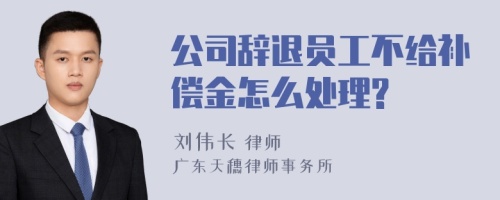 公司辞退员工不给补偿金怎么处理?

刘伟长 律师
广东天穗律师事务所